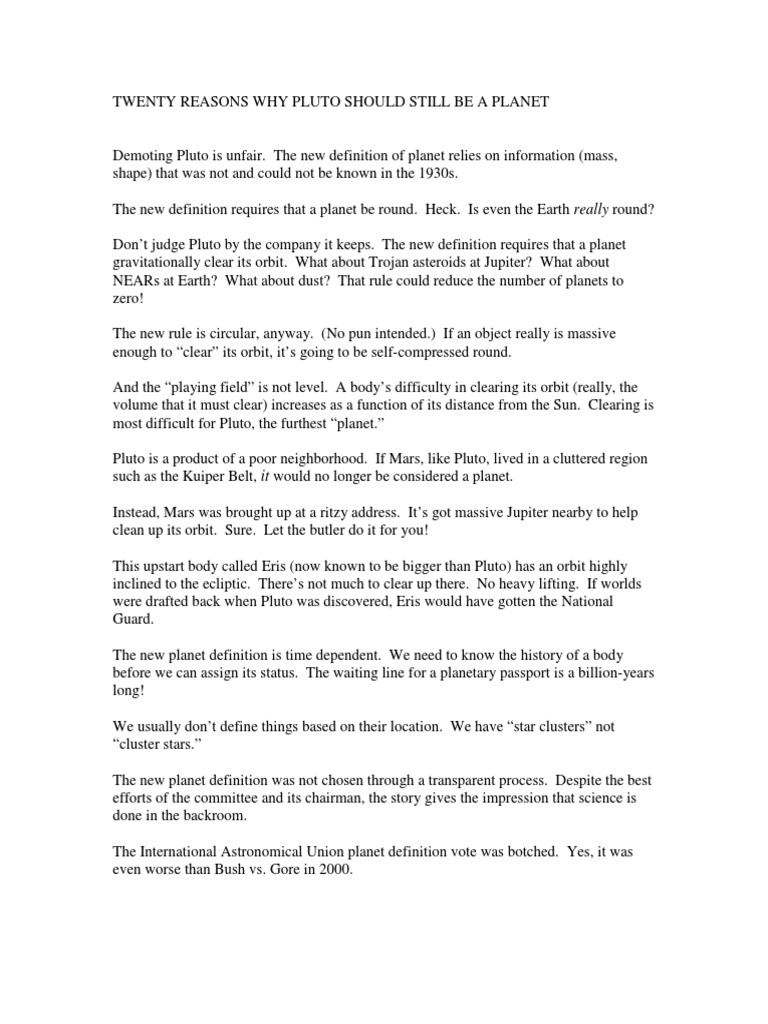 TWENTY REASONS WHY PLUTO SHOULD STILL BE A PLANET

Demoting Pluto is unfair. The new definition of planet relies on information (mass, shape) that was not and could not be known in the 1930s.

The new definition requires that a planet be round. Heck. Is even the Earth really round?

Don't judge Pluto by the company it keeps. The new definition requires that a planet gravitationally clear its orbit. What about Trojan asteroids at Jupiter? What about NEARs at Earth? What about dust? That rule could reduce the number of planets to zero!

The new rule is circular, anyway. (No pun intended.) If an object really is massive enough to "clear" its orbit, it's going to be self-compressed round.

And the "playing field" is not level. A body's difficulty in clearing its orbit (really, the volume that it must clear) increases as a function of its distance from the Sun. Clearing is most difficult for Pluto, the furthest "planet."

Pluto is a product of a poor neighborhood. If Mars, like Pluto, lived in a cluttered region such as the Kuiper Belt, it would no longer be considered a planet.

Instead, Mars was brought up at a ritzy address. It's got massive Jupiter nearby to help clean up its orbit. Sure. Let the butler do it for you!

This upstart body called Eris (now known to be bigger than Pluto) has an orbit highly inclined to the ecliptic. There's not much to clear up there. No heavy lifting. If worlds were drafted back when Pluto was discovered, Eris would have gotten the National Guard.

The new planet definition is time dependent. We need to know the history of a body before we can assign its status. The waiting line for a planetary passport is a billion-years long!

We usually don't define things based on their location. We have "star clusters" not "cluster stars."

The new planet definition was not chosen through a transparent process. Despite the best efforts of the committee and its chairman, the story gives the impression that science is done in the backroom.

The International Astronomical Union planet definition vote was botched. Yes, it was even worse than Bush vs. Gore in 2000.